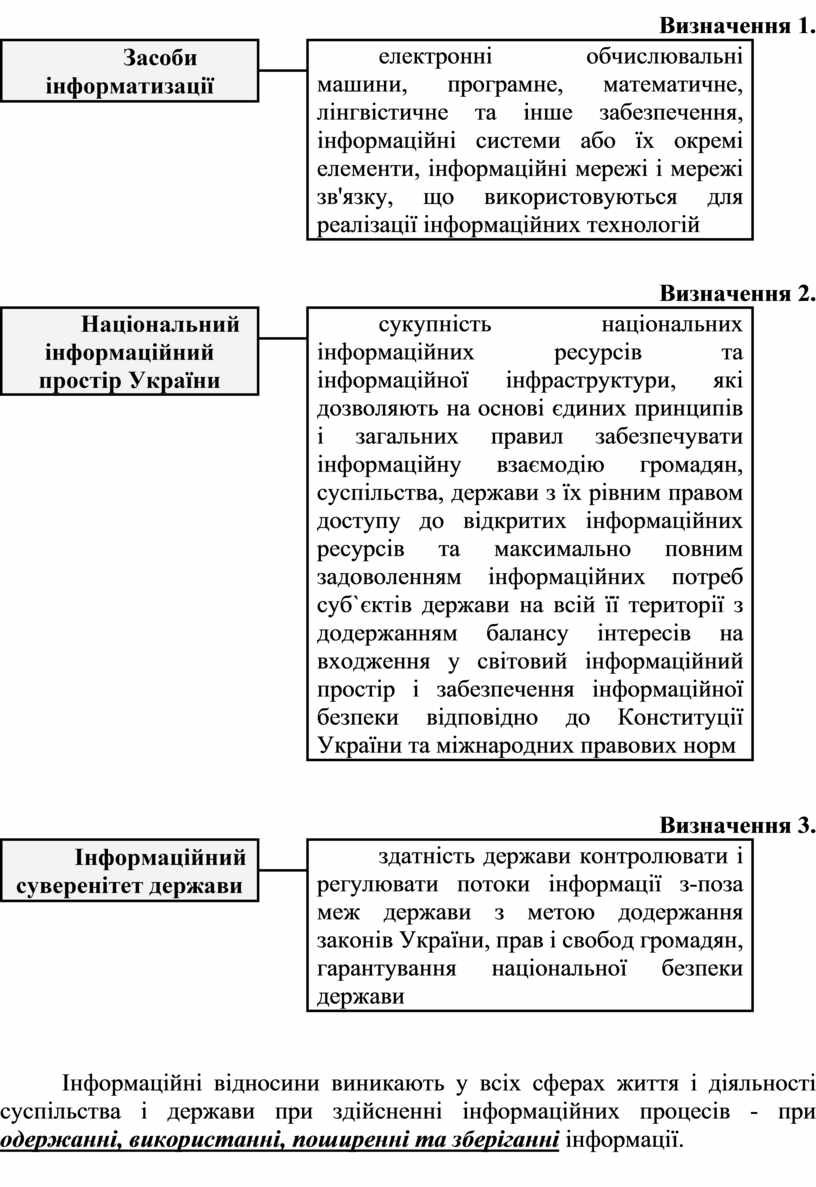 Визначення 1.

Засоби інформатизації

електронні обчислювальні машини, програмне, математичне, лінгвістичне та інше забезпечення, інформаційні системи або їх окремі елементи, інформаційні мережі і мережі зв'язку, що використовуються для реалізації інформаційних технологій

Визначення 2.

Національний інформаційний простір України

сукупність національних інформаційних ресурсів та інформаційної інфраструктури, які дозволяють на основі єдиних принципів і загальних правил забезпечувати інформаційну взаємодію громадян, суспільства, держави з їх рівним правом доступу до відкритих інформаційних ресурсів та максимально повним задоволенням інформаційних потреб суб`єктів держави на всій її території з додержанням балансу інтересів на входження у світовий інформаційний простір і забезпечення інформаційної безпеки відповідно до Конституції України та міжнародних правових норм

Визначення 3.

Інформаційний суверенітет держави

здатність держави контролювати і регулювати потоки інформації з-поза меж держави з метою додержання законів України, прав і свобод громадян, гарантування національної безпеки держави

Інформаційні відносини виникають у всіх сферах життя і діяльності суспільства і держави при здійсненні інформаційних процесів - при одержанні, використанні, поширенні та зберіганні інформації.